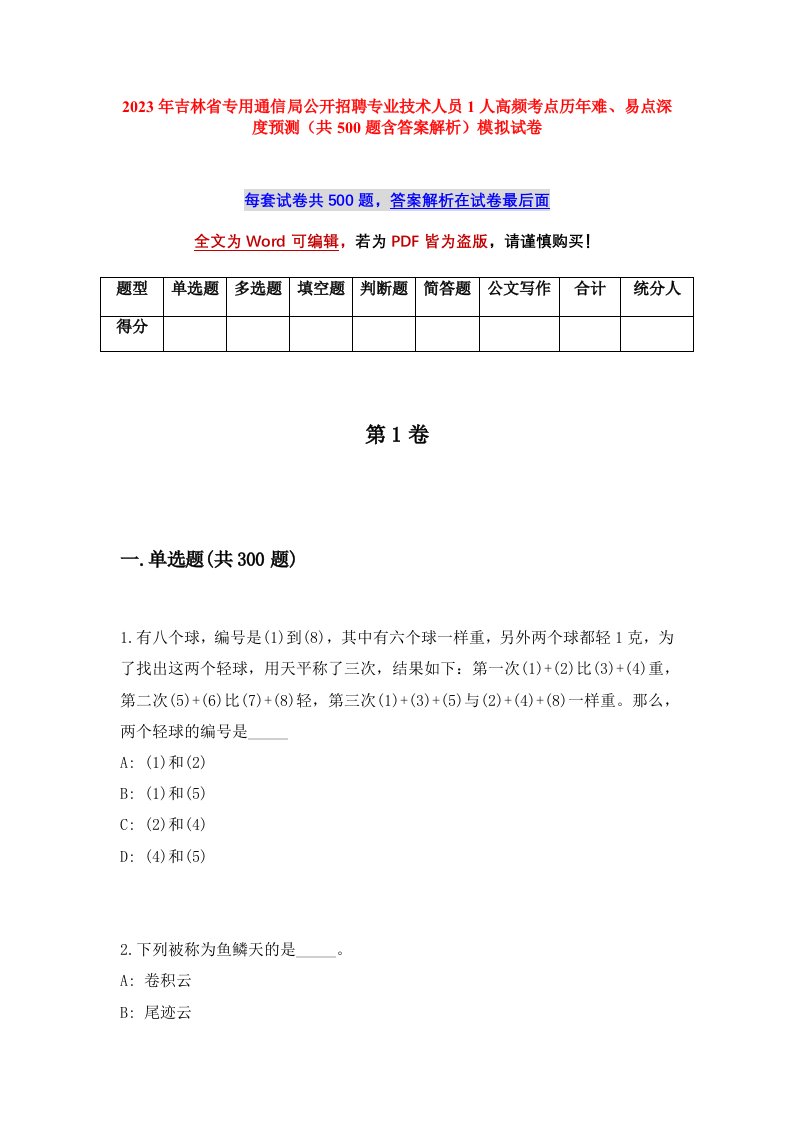 2023年吉林省专用通信局公开招聘专业技术人员1人高频考点历年难、易点深度预测（共500题含答案解析）模拟试卷

每套试卷共500题，答案解析在试卷最后面

全文为Word可编辑，若为PDF皆为盗版，请谨慎购买！

| 题型 | 单选题 | 多选题 | 填空题 | 判断题 | 简答题 | 公文写作 | 合计 | 统分人 |
|---|---|---|---|---|---|---|---|---|
| 得分 | | | | | | | | |

第1卷

一.单选题(共300题)

1.有八个球，编号是(1)到(8)，其中有六个球一样重，另外两个球都轻1克，为了找出这两个轻球，用天平称了三次，结果如下：第一次(1)+(2)比(3)+(4)重，第二次(5)+(6)比(7)+(8)轻，第三次(1)+(3)+(5)与(2)+(4)+(8)一样重。那么，两个轻球的编号是_____

A: (1)和(2)

B: (1)和(5)

C: (2)和(4)

D: (4)和(5)

2.下列被称为鱼鳞天的是_____。

A: 卷积云

B: 尾迹云